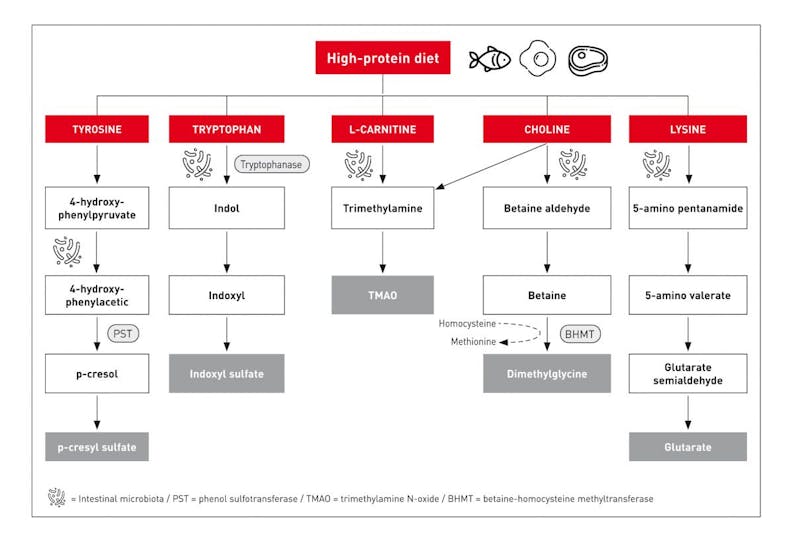 High-protein diet

TYROSINE

4-hydroxy-phenylpyruvate

4-hydroxy-phenylacetic

PST

p-cresol

p-cresyl sulfate

TRYPTOPHAN

Tryptophanase

Indol

Indoxyl

Indoxyl sulfate

L-CARNITINE

Trimethylamine

TMAO

CHOLINE

Betaine aldehyde

Betaine

Homocysteine

Methionine

BHMT

Dimethylglycine

LYSINE

5-amino pentanamide

5-amino valerate

Glutarate semialdehyde

Glutarate

= Intestinal microbiota / PST = phenol sulfotransferase / TMAO = trimethylamine N-oxide / BHMT = betaine-homocysteine methyltransferase